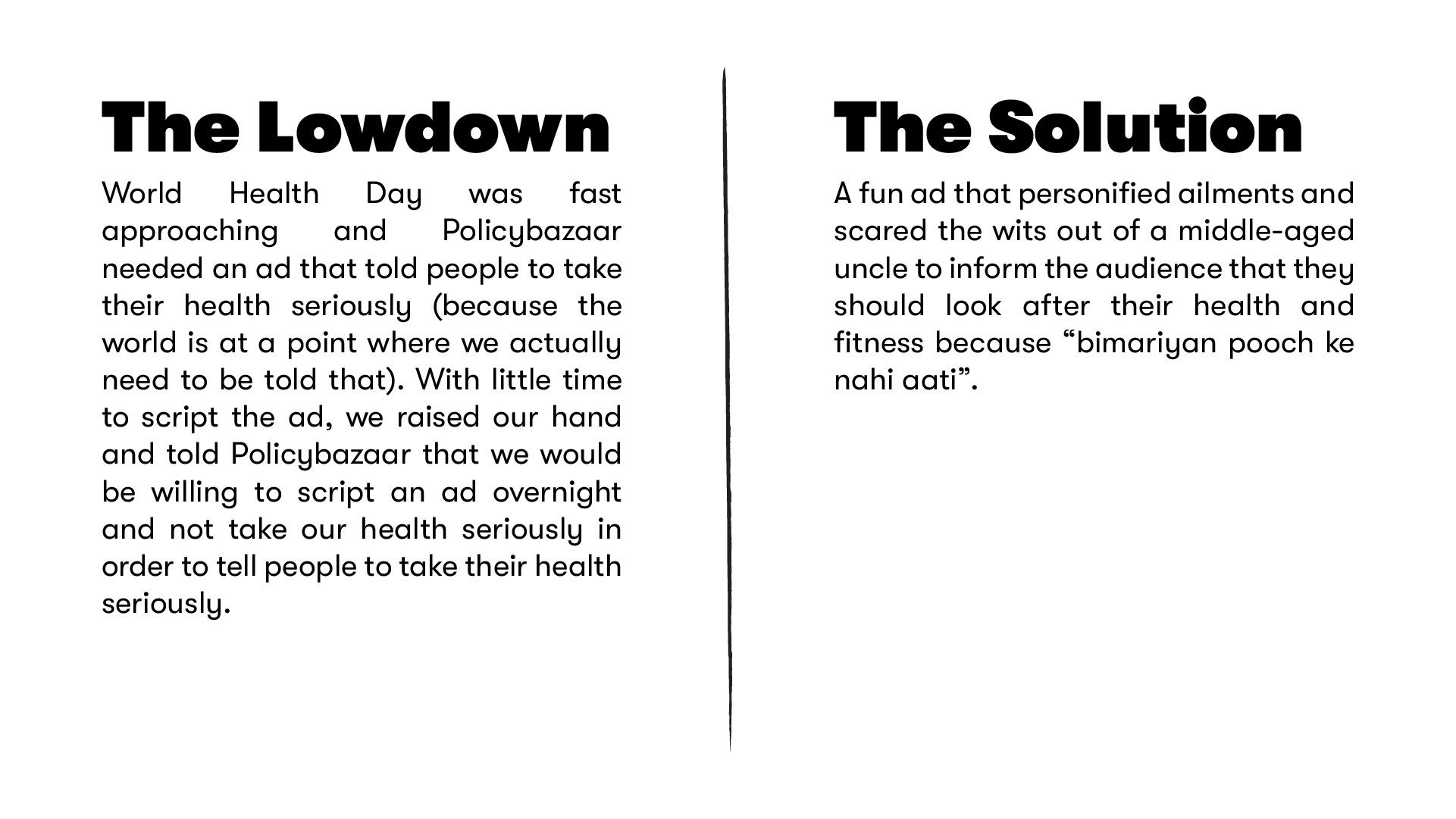 The Lowdown

World Health Day was fast approaching and Policybazaar needed an ad that told people to take their health seriously (because the world is at a point where we actually need to be told that). With little time to script the ad, we raised our hand and told Policybazaar that we would be willing to script an ad overnight and not take our health seriously in order to tell people to take their health seriously.

The Solution

A fun ad that personified ailments and scared the wits out of a middle-aged uncle to inform the audience that they should look after their health and fitness because “bimariyan pooch ke nahi aati”.